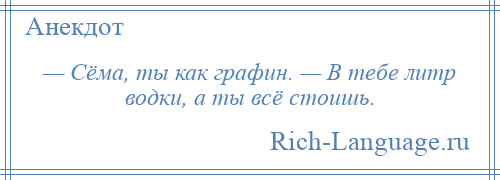 Анекдот

— Сёма, ты как графин. — В тебе литр водки, а ты всё стоишь.

Rich-Language.ru